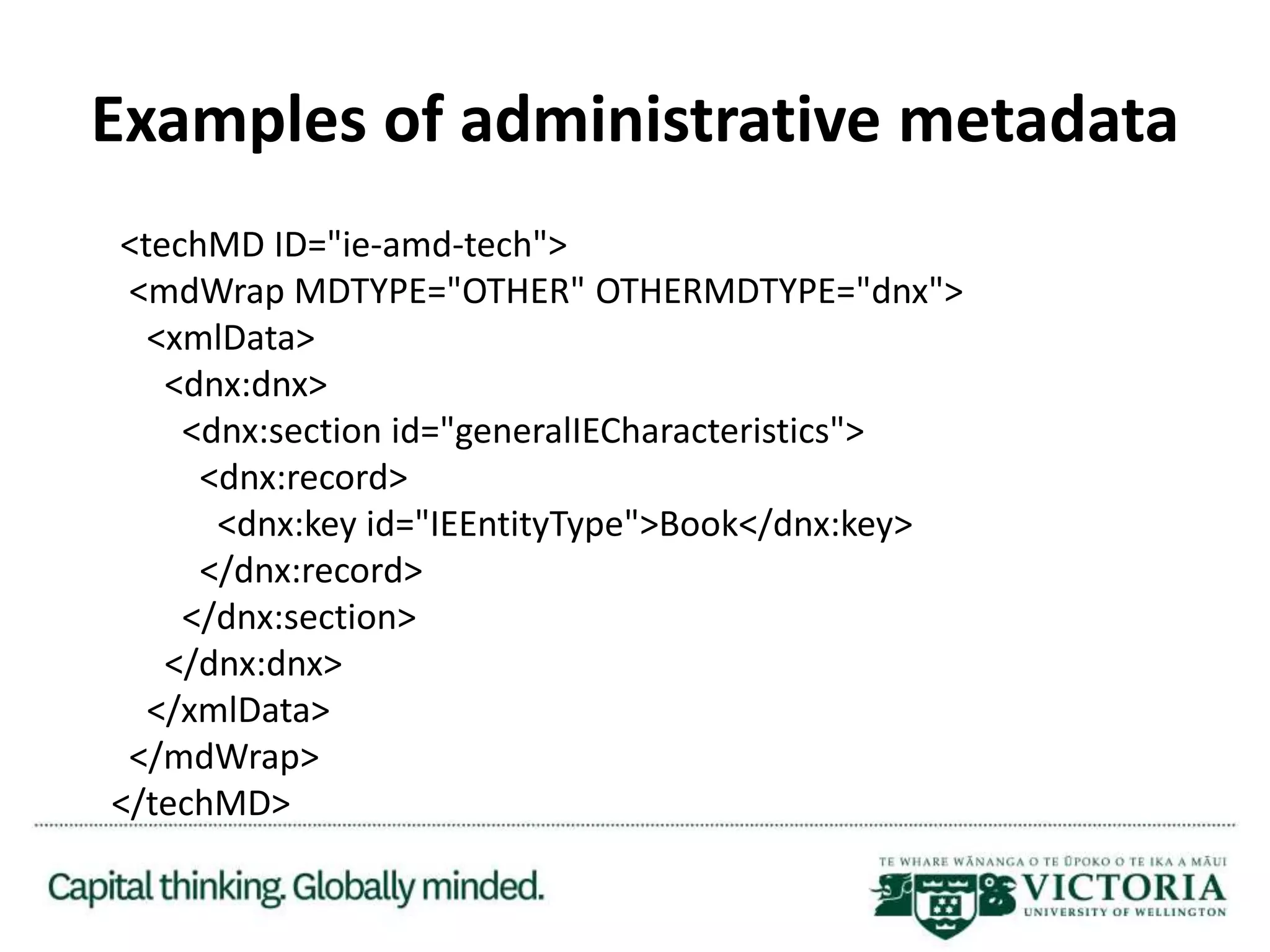 Examples of administrative metadata

<techMD ID="ie-amd-tech">
<mdWrap MDTYPE="OTHER" OTHERMDTYPE="dnx">
<xmlData>
<dnx:dnx>
<dnx:section id="generalIECharacteristics">
<dnx:record>
<dnx:key id="IEEntityType">Book</dnx:key>
</dnx:record>
</dnx:section>
</dnx:dnx>
</xmlData>
</mdWrap>
</techMD>

Capital thinking. Globally minded.

TE WHARE WĀNANGA O TE ŪPOKO O TE IKA A MĀUI
VICTORIA
UNIVERSITY OF WELLINGTON